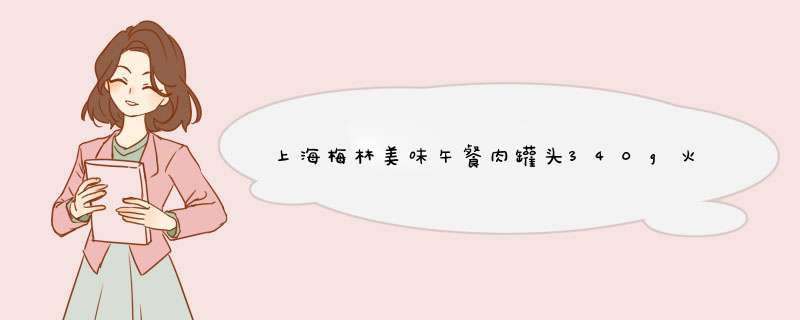 上海梅林美味午餐肉罐头340g火